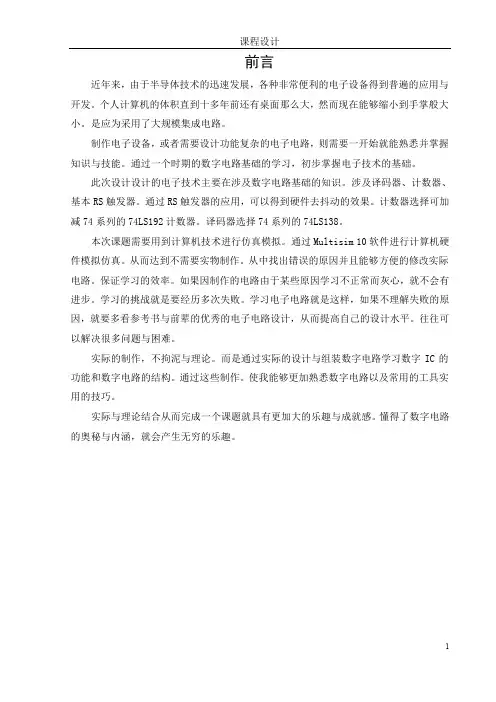 课程设计

前言

近年来，由于半导体技术的迅速发展，各种非常便利的电子设备得到普遍的应用与开发。个人计算机的体积直到十多年前还有桌面那么大，然而现在能够缩小到手掌般大小，是应为采用了大规模集成电路。

制作电子设备，或者需要设计功能复杂的电子电路，则需要一开始就能熟悉并掌握知识与技能。通过一个时期的数字电路基础的学习，初步掌握电子技术的基础。

此次设计设计的电子技术主要在涉及数字电路基础的知识。涉及译码器、计数器、基本 RS 触发器。通过 RS 触发器的应用，可以得到硬件去抖动的效果。计数器选择可加减 74 系列的 74LS192 计数器。译码器选择 74 系列的 74LS138。

本次课题需要用到计算机技术进行仿真模拟。通过 Multisim 10 软件进行计算机硬件模拟仿真。从而达到不需要实物制作。从中找出错误的原因并且能够方便的修改实际电路。保证学习的效率。如果因制作的电路由于某些原因学习不正常而灰心，就不会有进步。学习的挑战就是要经历多次失败。学习电子电路就是这样，如果不理解失败的原因，就要多看参考书与前辈的优秀的电子电路设计，从而提高自己的设计水平。往往可以解决很多问题与困难。

实际的制作，不拘泥与理论。而是通过实际的设计与组装数字电路学习数字 IC 的功能和数字电路的结构。通过这些制作。使我能够更加熟悉数字电路以及常用的工具实用的技巧。

实际与理论结合从而完成一个课题就具有更加大的乐趣与成就感。懂得了数字电路的奥秘与内涵，就会产生无穷的乐趣。

1